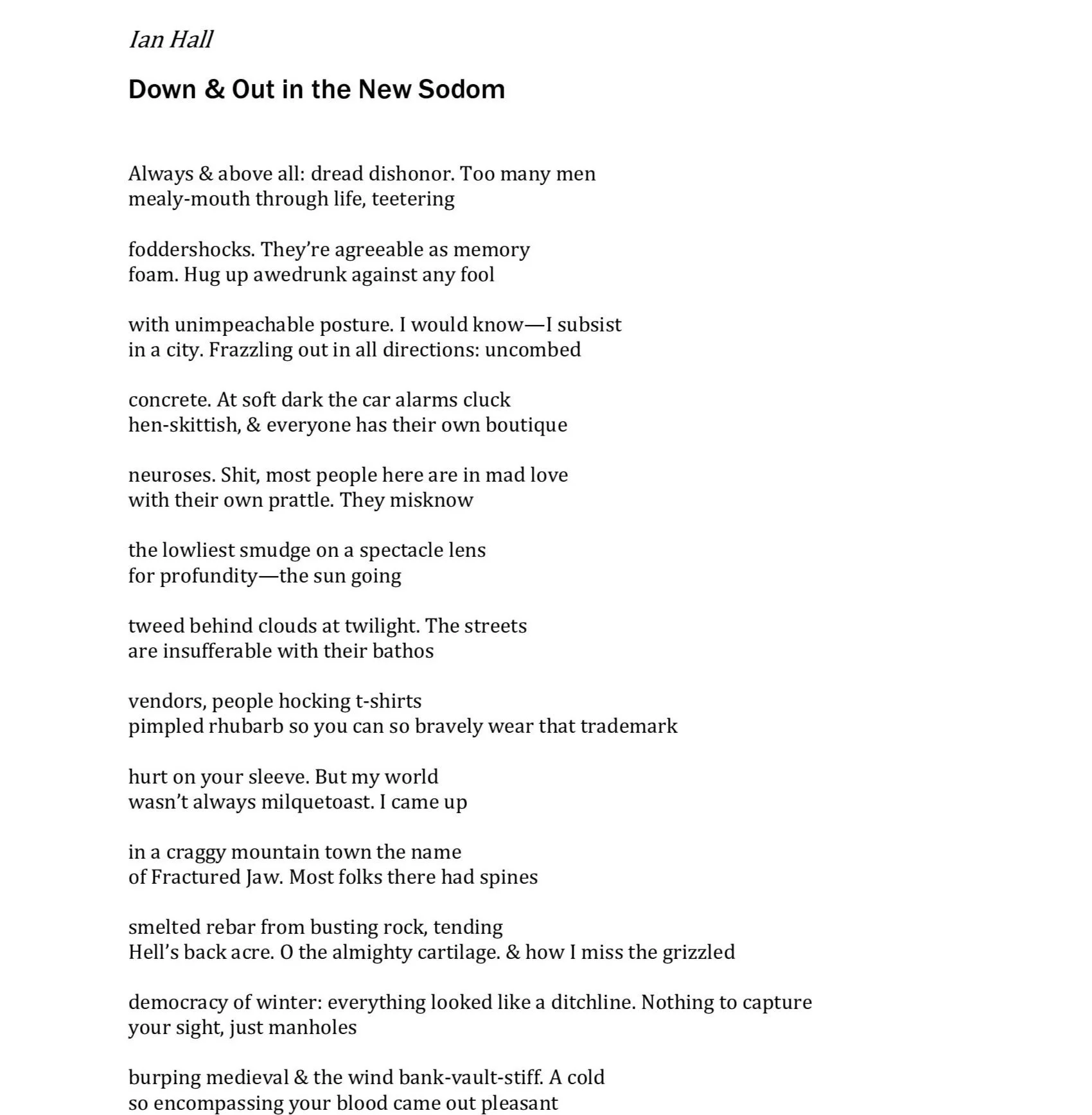 Ian Hall

Down & Out in the New Sodom

Always & above all: dread dishonor. Too many men
mealy-mouth through life, teetering

foddershocks. They're agreeable as memory
foam. Hug up awedrunk against any fool

with unimpeachable posture. I would know—I subsist
in a city. Frazzling out in all directions: uncombed

concrete. At soft dark the car alarms cluck
hen-skittish, & everyone has their own boutique

neuroses. Shit, most people here are in mad love
with their own prattle. They misknow

the lowliest smudge on a spectacle lens
for profundity—the sun going

tweed behind clouds at twilight. The streets
are insufferable with their bathos

vendors, people hocking t-shirts
pimpled rhubarb so you can so bravely wear that trademark

hurt on your sleeve. But my world
wasn't always milquetoast. I came up

in a craggy mountain town the name
of Fractured Jaw. Most folks there had spines

smelted rebar from busting rock, tending
Hell's back acre. O the almighty cartilage. & how I miss the grizzled

democracy of winter: everything looked like a ditchline. Nothing to capture
your sight, just manholes

burping medieval & the wind bank-vault-stiff. A cold
so encompassing your blood came out pleasant